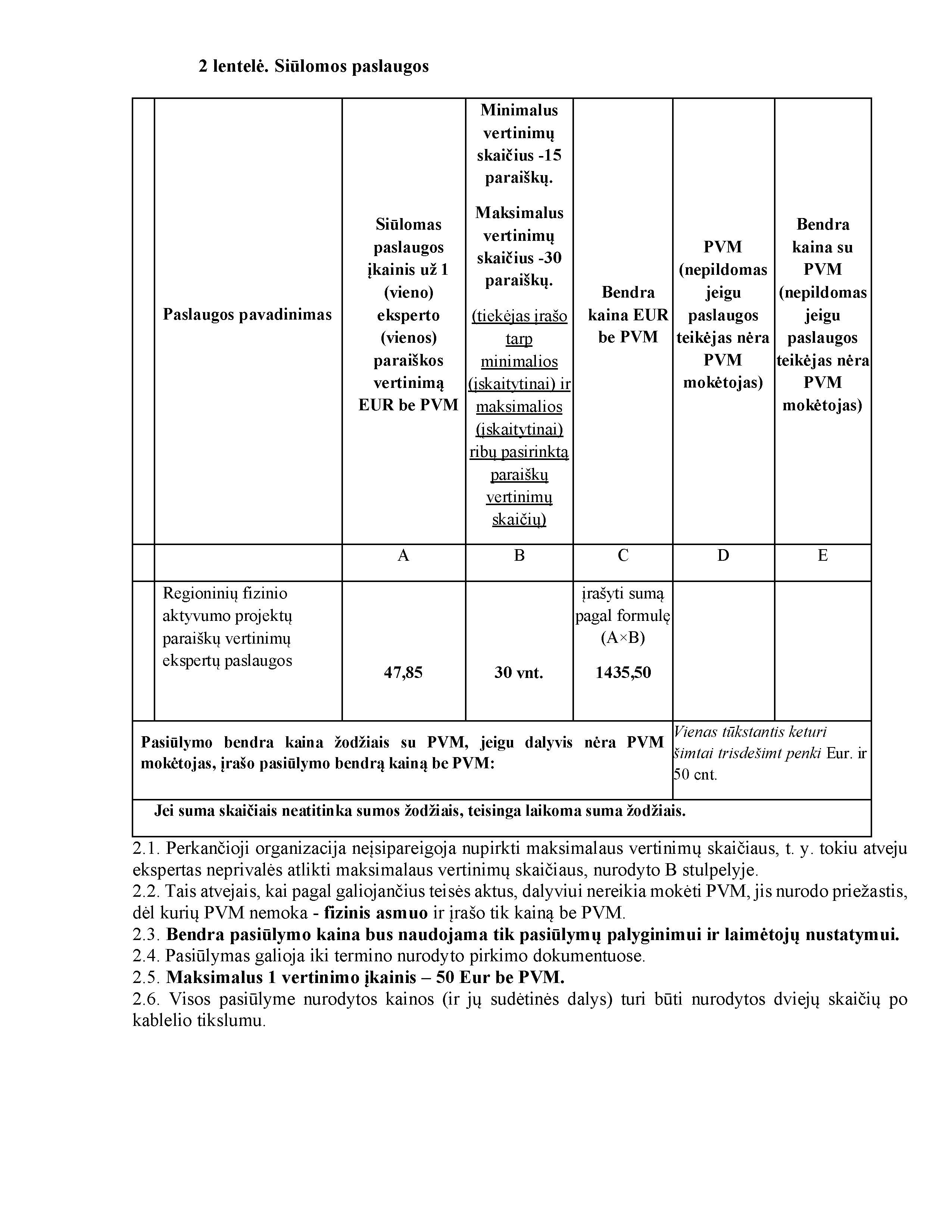 2 lentelė. Siūlomos paslaugos

| | Paslaugos pavadinimas | Siūlomas paslaugos įkainis už 1 (vieno) eksperto (vienos) paraiškos vertinimą EUR be PVM | Minimalus vertinimų skaičius -15 paraiškų. Maksimalus vertinimų skaičius -30 paraiškų. (tiekėjas įrašo tarp minimalios (įskaitytinai) ir maksimalios (įskaitytinai) ribų pasirinktą paraiškų vertinimų skaičių) | Bendra kaina EUR be PVM | PVM (nepildomas jeigu paslaugos teikėjas nėra PVM mokėtojas) | Bendra kaina su PVM (nepildomas jeigu paslaugos teikėjas nėra PVM mokėtojas) |
|---|---|---|---|---|---|---|
| | | A | B | C | D | E |
| | Regioninių fizinio aktyvumo projektų paraiškų vertinimų ekspertų paslaugos | 47,85 | 30 vnt. | įrašyti sumą pagal formulę (A×B) 1435,50 | | |
| Pasiūlymo bendra kaina žodžiais su PVM, jeigu dalyvis nėra PVM mokėtojas, įrašo pasiūlymo bendrą kainą be PVM: | | | | | Vienas tūkstantis keturi šimtai trisdešimt penki Eur. ir 50 cnt. | |
| Jei suma skaičiais neatitinka sumos žodžiais, teisinga laikoma suma žodžiais. | | | | | | |

2.1. Perkančioji organizacija neįsipareigoja nupirkti maksimalaus vertinimų skaičiaus, t. y. tokiu atveju ekspertas neprivalės atlikti maksimalaus vertinimų skaičiaus, nurodyto B stulpelyje.
2.2. Tais atvejais, kai pagal galiojančius teisės aktus, dalyviui nereikia mokėti PVM, jis nurodo priežastis, dėl kurių PVM nemoka - fizinis asmuo ir įrašo tik kainą be PVM.
2.3. Bendra pasiūlymo kaina bus naudojama tik pasiūlymų palyginimui ir laimėtojų nustatymui.
2.4. Pasiūlymas galioja iki termino nurodyto pirkimo dokumentuose.
2.5. Maksimalus 1 vertinimo įkainis – 50 Eur be PVM.
2.6. Visos pasiūlyme nurodytos kainos (ir jų sudėtinės dalys) turi būti nurodytos dviejų skaičių po kablelio tikslumu.